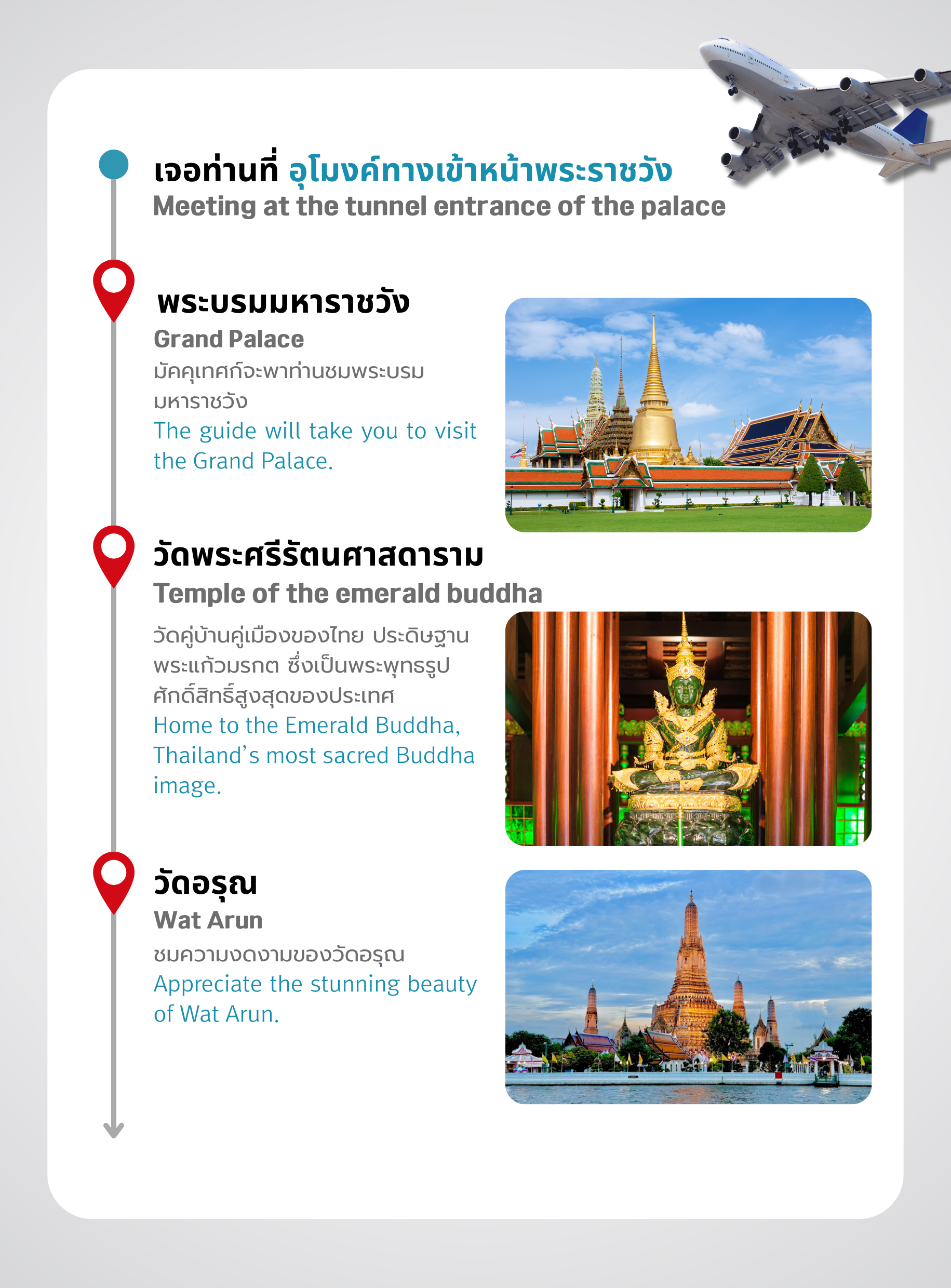 เจอท่านที่ อุโมงค์ทางเข้าหน้าพระราชวัง
Meeting at the tunnel entrance of the palace

พระบรมมหาราชวัง
Grand Palace
มัคคุเทศก์จะพาท่านชมพระบรมมหาราชวัง
The guide will take you to visit the Grand Palace.

วัดพระศรีรัตนศาสดาราม
Temple of the emerald buddha
วัดคู่บ้านคู่เมืองของไทย ประดิษฐานพระแก้วมรกต ซึ่งเป็นพระพุทธรูปศักดิ์สิทธิ์สูงสุดของประเทศ
Home to the Emerald Buddha, Thailand's most sacred Buddha image.

วัดอรุณ
Wat Arun
ชมความงดงามของวัดอรุณ
Appreciate the stunning beauty of Wat Arun.